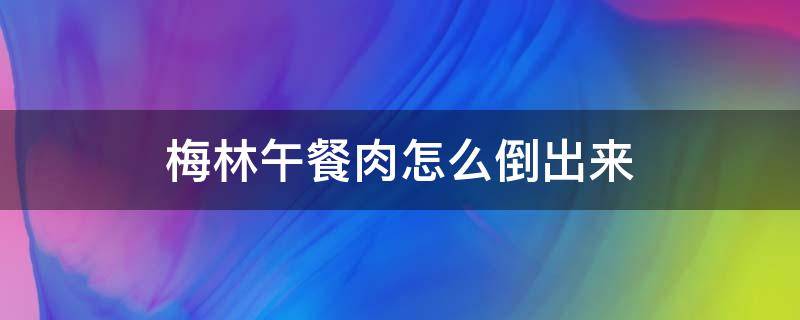 梅林午餐肉怎么倒出来